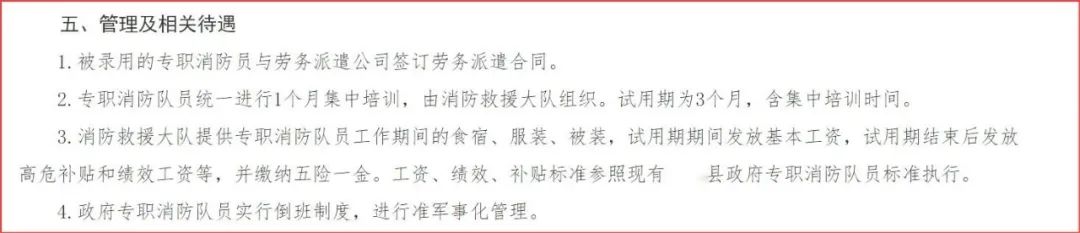 五、管理及相关待遇

1. 被录用的专职消防员与劳务派遣公司签订劳务派遣合同。

2. 专职消防队员统一进行1个月集中培训，由消防救援大队组织。试用期为3个月，含集中培训时间。

3. 消防救援大队提供专职消防队员工作期间的食宿、服装、被装，试用期期间发放基本工资，试用期结束后发放高危补贴和绩效工资等，并缴纳五险一金。工资、绩效、补贴标准参照现有 县政府专职消防队员标准执行。

4. 政府专职消防队员实行倒班制度，进行准军事化管理。